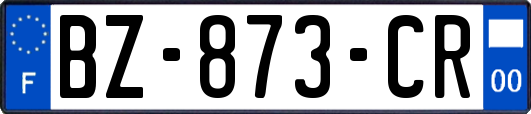 F
BZ-873-CR
00